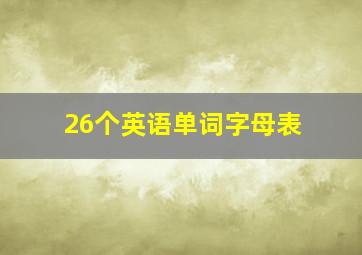 26个英语单词字母表